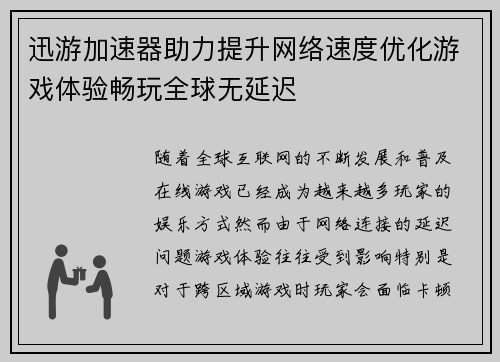 迅游加速器助力提升网络速度优化游戏体验畅玩全球无延迟

随着全球互联网的不断发展和普及在线游戏已经成为越来越多玩家的娱乐方式然而由于网络连接的延迟问题游戏体验往往受到影响特别是对于跨区域游戏时玩家会面临卡顿